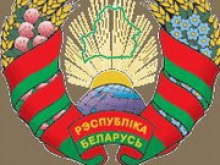 РЭСПУБЛІКА
БЕЛАРУСЬ